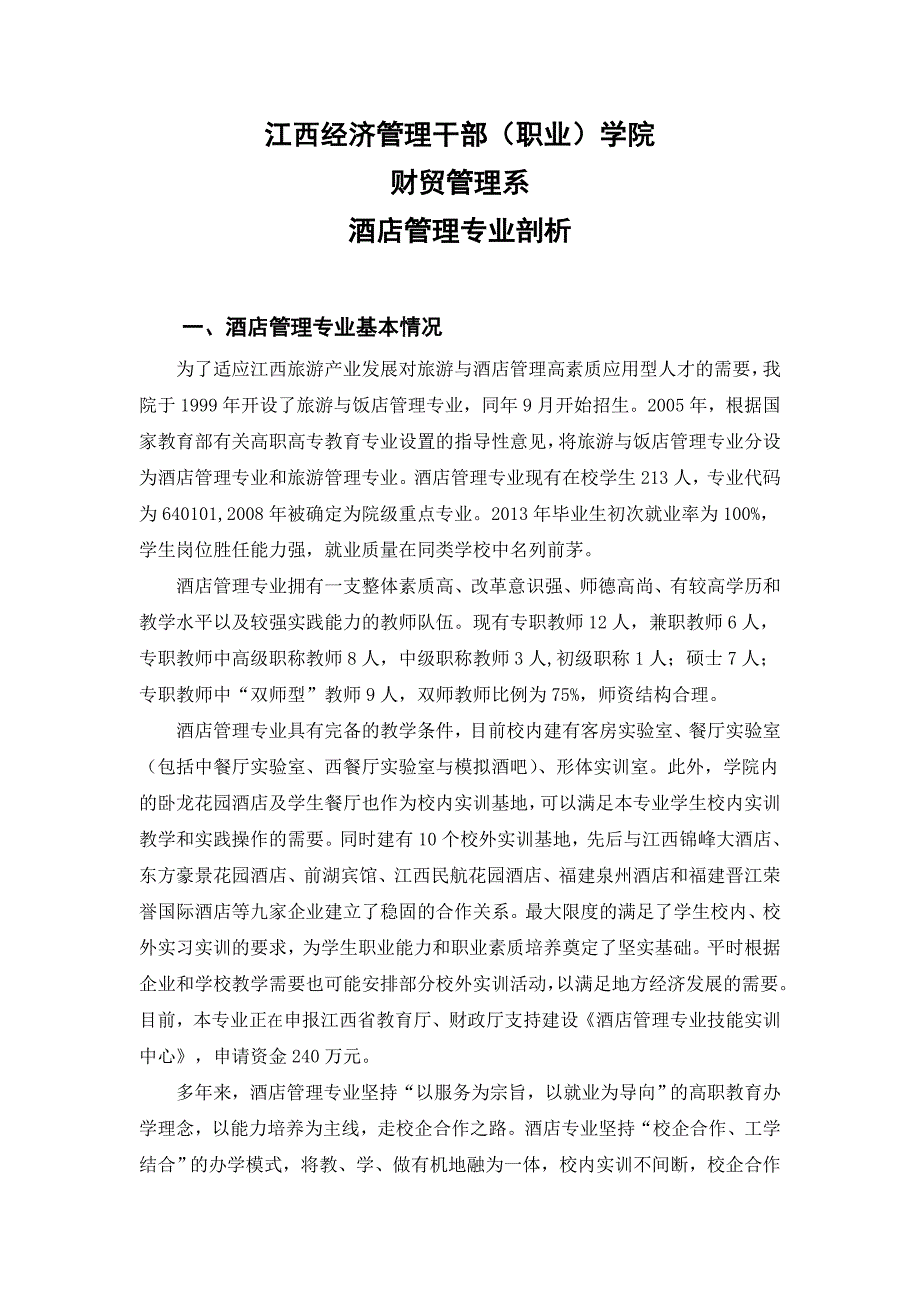 江西经济管理干部（职业）学院
财贸管理系
酒店管理专业剖析

一、酒店管理专业基本情况

为了适应江西旅游产业发展对旅游与酒店管理高素质应用型人才的需要，我院于 1999 年开设了旅游与饭店管理专业，同年 9 月开始招生。2005 年，根据国家教育部有关高职高专教育专业设置的指导性意见，将旅游与饭店管理专业分设为酒店管理专业和旅游管理专业。酒店管理专业现有在校学生 213 人，专业代码为 640101,2008 年被确定为院级重点专业。2013 年毕业生初次就业率为 100%，学生岗位胜任能力强，就业质量在同类学校中名列前茅。

酒店管理专业拥有一支整体素质高、改革意识强、师德高尚、有较高学历和教学水平以及较强实践能力的教师队伍。现有专职教师 12 人，兼职教师 6 人，专职教师中高级职称教师 8 人，中级职称教师 3 人,初级职称 1 人；硕士 7 人；专职教师中“双师型”教师 9 人，双师教师比例为 75%，师资结构合理。

酒店管理专业具有完备的教学条件，目前校内建有客房实验室、餐厅实验室（包括中餐厅实验室、西餐厅实验室与模拟酒吧）、形体实训室。此外，学院内的卧龙花园酒店及学生餐厅也作为校内实训基地，可以满足本专业学生校内实训教学和实践操作的需要。同时建有 10 个校外实训基地，先后与江西锦峰大酒店、东方豪景花园酒店、前湖宾馆、江西民航花园酒店、福建泉州酒店和福建晋江荣誉国际酒店等九家企业建立了稳固的合作关系。最大限度的满足了学生校内、校外实习实训的要求，为学生职业能力和职业素质培养奠定了坚实基础。平时根据企业和学校教学需要也可能安排部分校外实训活动，以满足地方经济发展的需要。目前，本专业正在申报江西省教育厅、财政厅支持建设《酒店管理专业技能实训中心》，申请资金 240 万元。

多年来，酒店管理专业坚持“以服务为宗旨，以就业为导向”的高职教育办学理念，以能力培养为主线，走校企合作之路。酒店专业坚持“校企合作、工学结合”的办学模式，将教、学、做有机地融为一体，校内实训不间断，校企合作